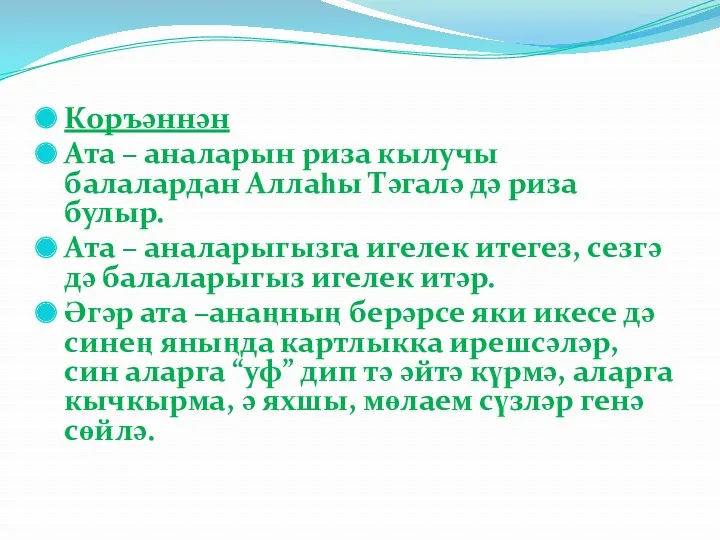 Коръәннән

Ата – аналарын риза кылучы балалардан Аллаһы Тәгалә дә риза булыр.

Ата – аналарыгызга игелек итегез, сезгә дә балаларыгыз игелек итәр.

Әгәр ата –анаңның берәрсе яки икесе дә синең яныңда картлыкка ирешсәләр, син аларга “уф” дип тә әйтә күрмә, аларга кычкырма, ә яхшы, мөлаем сүзләр генә сөйлә.